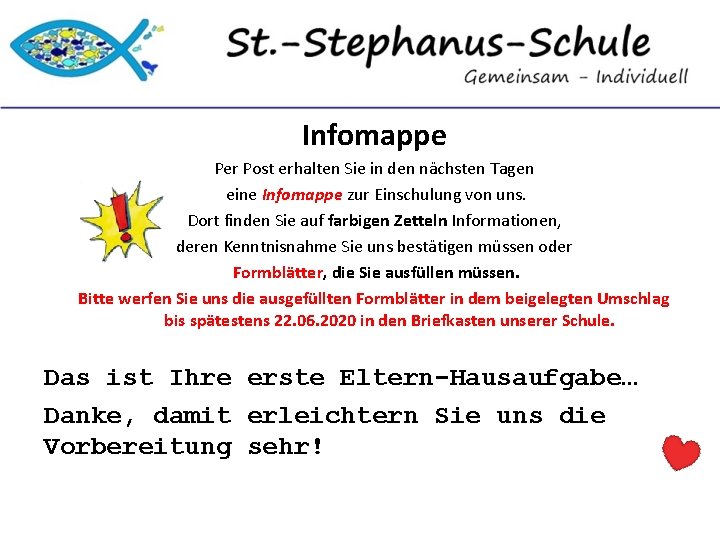 St.-Stephanus-Schule
Gemeinsam - Individuell

Infomappe

Per Post erhalten Sie in den nächsten Tagen eine Infomappe zur Einschulung von uns. Dort finden Sie auf farbigen Zetteln Informationen, deren Kenntnisnahme Sie uns bestätigen müssen oder Formblätter, die Sie ausfüllen müssen.

Bitte werfen Sie uns die ausgefüllten Formblätter in dem beigelegten Umschlag bis spätestens 22.06.2020 in den Briefkasten unserer Schule.

Das ist Ihre erste Eltern-Hausaufgabe…

Danke, damit erleichtern Sie uns die Vorbereitung sehr!